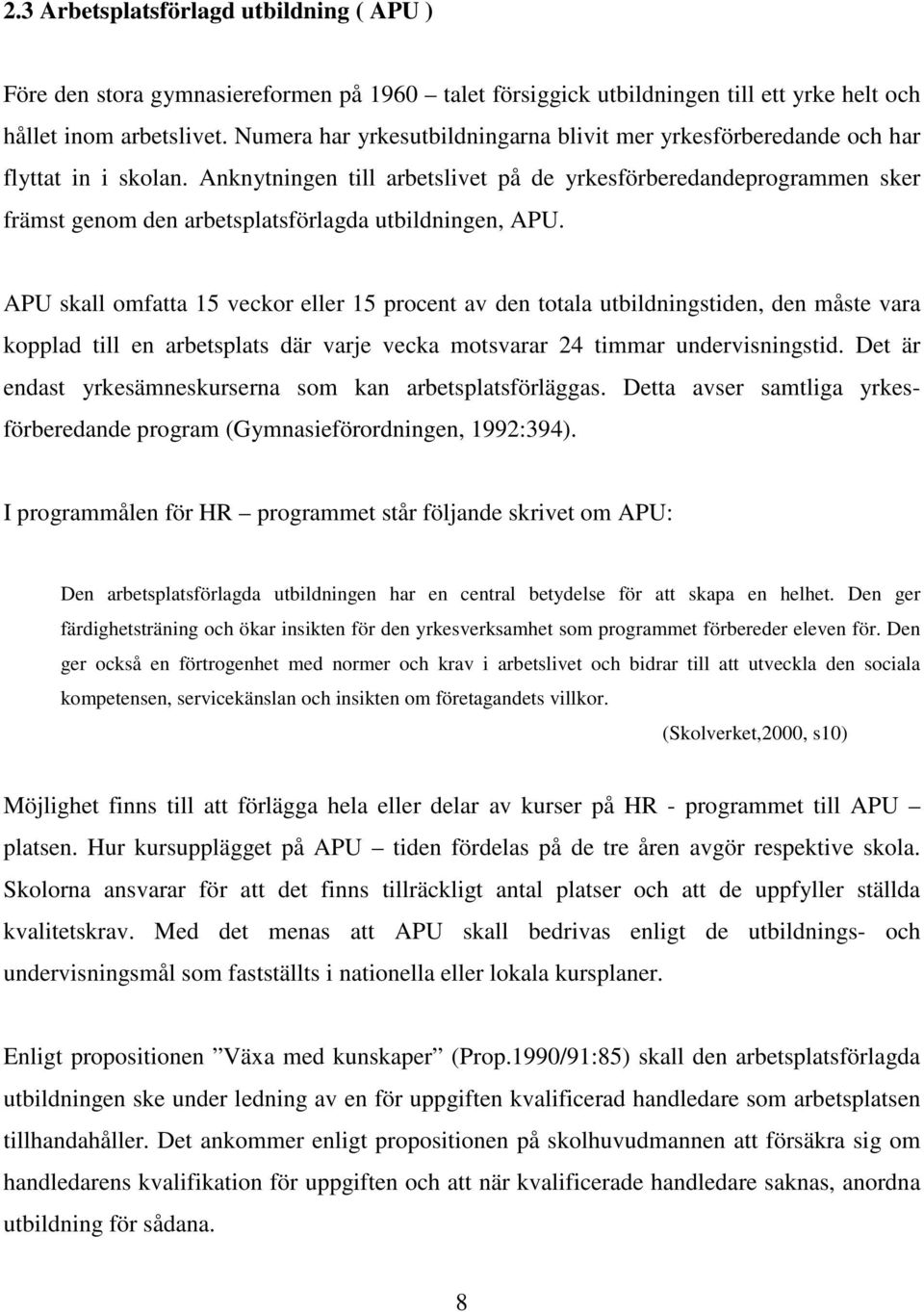 2.3 Arbetsplatsförlagd utbildning ( APU )

Före den stora gymnasiereformen på 1960 – talet försiggick utbildningen till ett yrke helt och hållet inom arbetslivet. Numera har yrkesutbildningarna blivit mer yrkesförberedande och har flyttat in i skolan. Anknytningen till arbetslivet på de yrkesförberedandeprogrammen sker främst genom den arbetsplatsförlagda utbildningen, APU.

APU skall omfatta 15 veckor eller 15 procent av den totala utbildningstiden, den måste vara kopplad till en arbetsplats där varje vecka motsvarar 24 timmar undervisningstid. Det är endast yrkesämneskurserna som kan arbetsplatsförläggas. Detta avser samtliga yrkesförberedande program (Gymnasieförordningen, 1992:394).

I programmålen för HR – programmet står följande skrivet om APU:

Den arbetsplatsförlagda utbildningen har en central betydelse för att skapa en helhet. Den ger färdighetsträning och ökar insikten för den yrkesverksamhet som programmet förbereder eleven för. Den ger också en förtrogenhet med normer och krav i arbetslivet och bidrar till att utveckla den sociala kompetensen, servicekänslan och insikten om företagandets villkor.

(Skolverket,2000, s10)

Möjlighet finns till att förlägga hela eller delar av kurser på HR - programmet till APU – platsen. Hur kursupplägget på APU – tiden fördelas på de tre åren avgör respektive skola. Skolorna ansvarar för att det finns tillräckligt antal platser och att de uppfyller ställda kvalitetskrav. Med det menas att APU skall bedrivas enligt de utbildnings- och undervisningsmål som fastställts i nationella eller lokala kursplaner.

Enligt propositionen ”Växa med kunskaper” (Prop.1990/91:85) skall den arbetsplatsförlagda utbildningen ske under ledning av en för uppgiften kvalificerad handledare som arbetsplatsen tillhandahåller. Det ankommer enligt propositionen på skolhuvudmannen att försäkra sig om handledarens kvalifikation för uppgiften och att när kvalificerade handledare saknas, anordna utbildning för sådana.

8